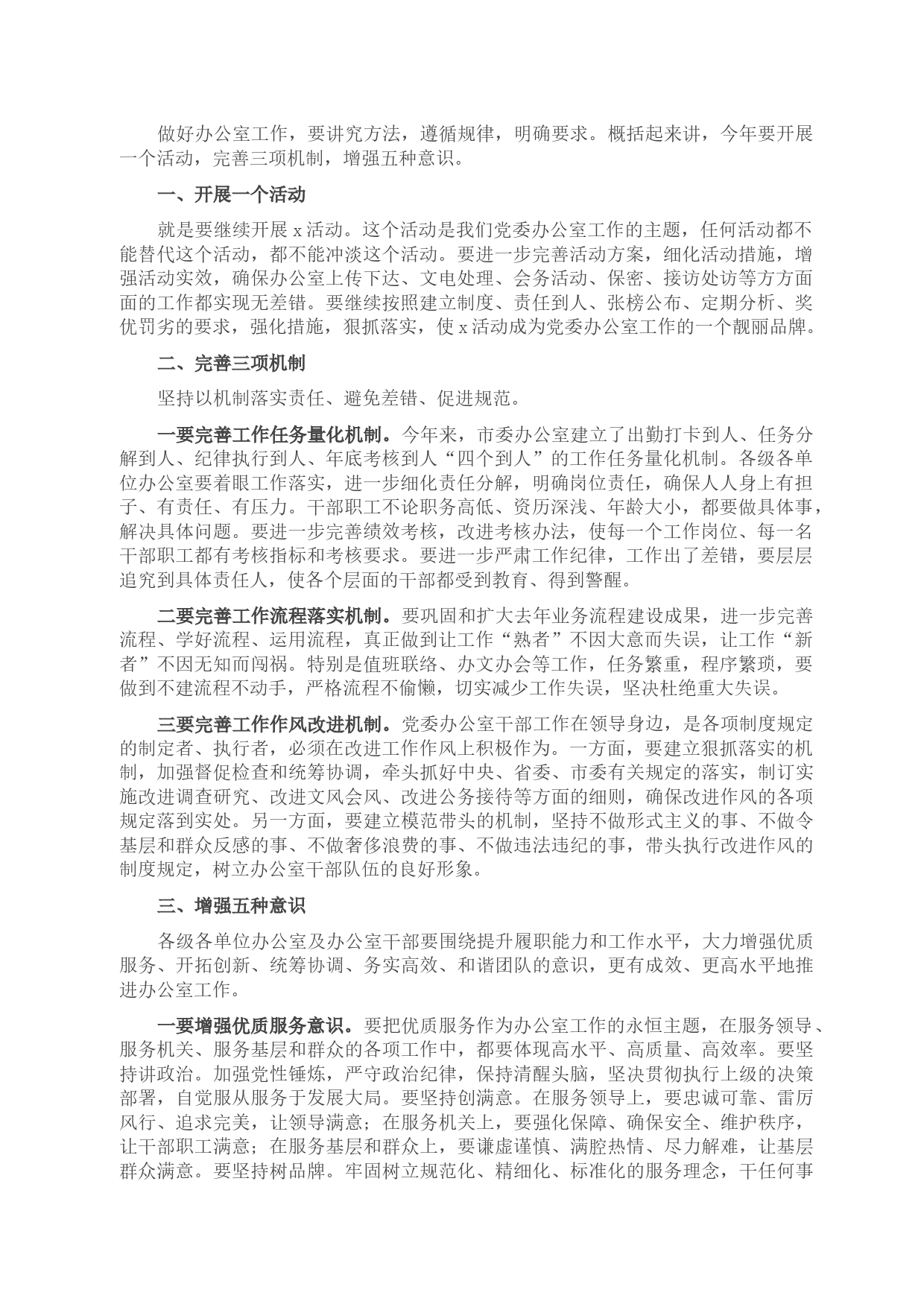 做好办公室工作，要讲究方法，遵循规律，明确要求。概括起来讲，今年要开展一个活动，完善三项机制，增强五种意识。

一、开展一个活动

就是要继续开展 x 活动。这个活动是我们党委办公室工作的主题，任何活动都不能替代这个活动，都不能冲淡这个活动。要进一步完善活动方案，细化活动措施，增强活动实效，确保办公室上传下达、文电处理、会务活动、保密、接访处访等方方面面的工作都实现无差错。要继续按照建立制度、责任到人、张榜公布、定期分析、奖优罚劣的要求，强化措施，狠抓落实，使 x 活动成为党委办公室工作的一个靓丽品牌。

二、完善三项机制

坚持以机制落实责任、避免差错、促进规范。

一要完善工作任务量化机制。今年来，市委办公室建立了出勤打卡到人、任务分解到人、纪律执行到人、年底考核到人“四个到人”的工作任务量化机制。各级各单位办公室要着眼工作落实，进一步细化责任分解，明确岗位责任，确保人人身上有担子、有责任、有压力。干部职工不论职务高低、资历深浅、年龄大小，都要做具体事，解决具体问题。要进一步完善绩效考核，改进考核办法，使每一个工作岗位、每一名干部职工都有考核指标和考核要求。要进一步严肃工作纪律，工作出了差错，要层层追究到具体责任人，使各个层面的干部都受到教育、得到警醒。

二要完善工作流程落实机制。要巩固和扩大去年业务流程建设成果，进一步完善流程、学好流程、运用流程，真正做到让工作“熟者”不因大意而失误，让工作“新者”不因无知而闯祸。特别是值班联络、办文办会等工作，任务繁重，程序繁琐，要做到不建流程不动手，严格流程不偷懒，切实减少工作失误，坚决杜绝重大失误。

三要完善工作作风改进机制。党委办公室干部工作在领导身边，是各项制度规定的制定者、执行者，必须在改进工作作风上积极作为。一方面，要建立狠抓落实的机制，加强督促检查和统筹协调，牵头抓好中央、省委、市委有关规定的落实，制订实施改进调查研究、改进文风会风、改进公务接待等方面的细则，确保改进作风的各项规定落到实处。另一方面，要建立模范带头的机制，坚持不做形式主义的事、不做令基层和群众反感的事、不做奢侈浪费的事、不做违法违纪的事，带头执行改进作风的制度规定，树立办公室干部队伍的良好形象。

三、增强五种意识

各级各单位办公室及办公室干部要围绕提升履职能力和工作水平，大力增强优质服务、开拓创新、统筹协调、务实高效、和谐团队的意识，更有成效、更高水平地推进办公室工作。

一要增强优质服务意识。要把优质服务作为办公室工作的永恒主题，在服务领导、服务机关、服务基层和群众的各项工作中，都要体现高水平、高质量、高效率。要坚持讲政治。加强党性锤炼，严守政治纪律，保持清醒头脑，坚决贯彻执行上级的决策部署，自觉服从服务于发展大局。要坚持创满意。在服务领导上，要忠诚可靠、雷厉风行、追求完美，让领导满意；在服务机关上，要强化保障、确保安全、维护秩序，让干部职工满意；在服务基层和群众上，要谦虚谨慎、满腔热情、尽力解难，让基层群众满意。要坚持树品牌。牢固树立规范化、精细化、标准化的服务理念，干任何事